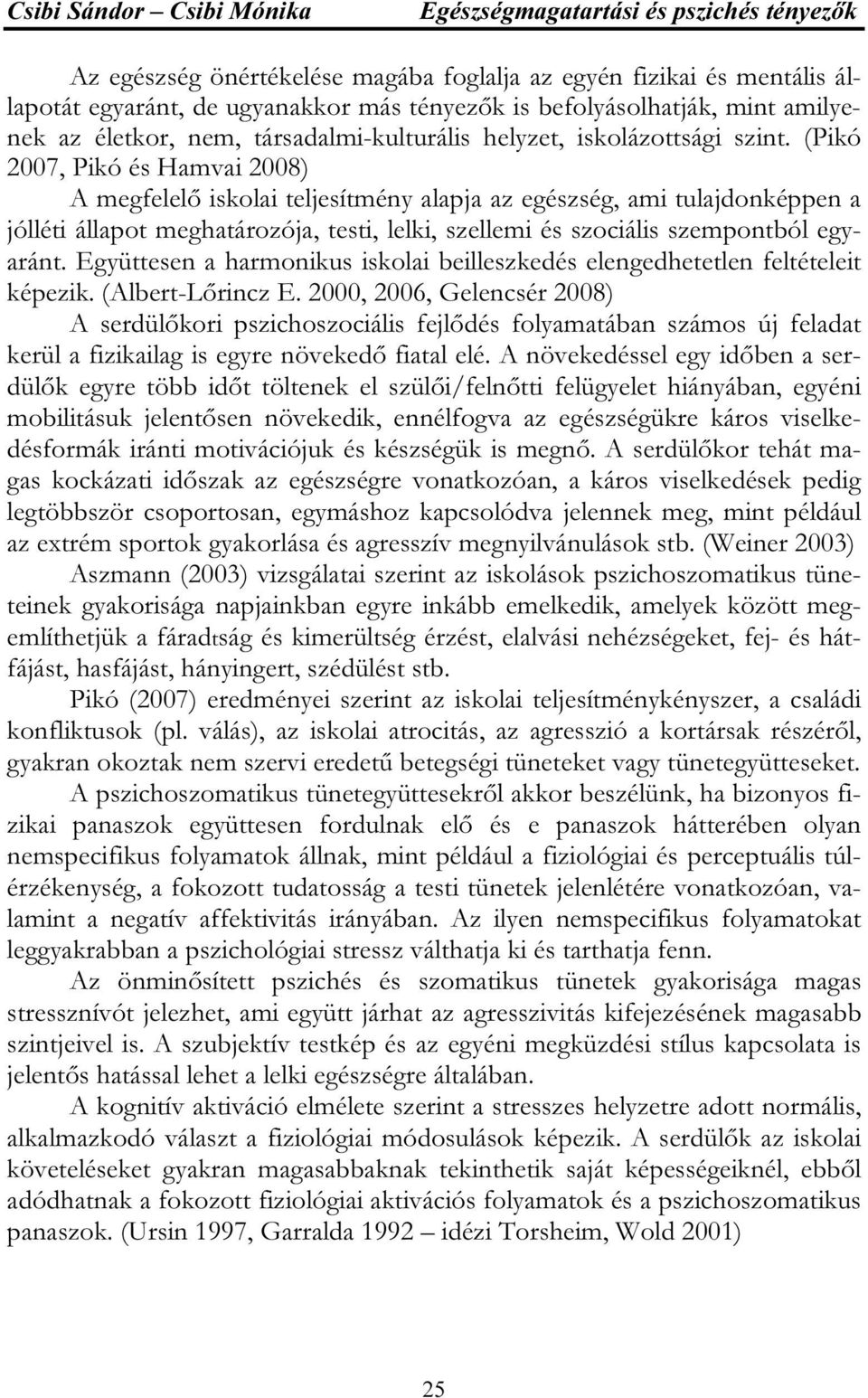 Csibi Sándor – Csibi Mónika Egészségmagatartási és pszichés tényezők

Az egészség önértékelése magába foglalja az egyén fizikai és mentális állapotát egyaránt, de ugyanakkor más tényezők is befolyásolhatják, mint amilyenek az életkor, nem, társadalmi-kulturális helyzet, iskolázottsági szint. (Pikó 2007, Pikó és Hamvai 2008)

A megfelelő iskolai teljesítmény alapja az egészség, ami tulajdonképpen a jólléti állapot meghatározója, testi, lelki, szellemi és szociális szempontból egyaránt. Együttesen a harmonikus iskolai beilleszkedés elengedhetetlen feltételeit képezik. (Albert-Lőrincz E. 2000, 2006, Gelencsér 2008)

A serdülőkori pszichoszociális fejlődés folyamatában számos új feladat kerül a fizikailag is egyre növekedő fiatal elé. A növekedéssel egy időben a serdülők egyre több időt töltenek el szülői/felnőtti felügyelet hiányában, egyéni mobilitásuk jelentősen növekedik, ennélfogva az egészségükre káros viselkedésformák iránti motivációjuk és készségük is megnő. A serdülőkor tehát magas kockázati időszak az egészségre vonatkozóan, a káros viselkedések pedig legtöbbször csoportosan, egymáshoz kapcsolódva jelennek meg, mint például az extrém sportok gyakorlása és agresszív megnyilvánulások stb. (Weiner 2003)

Aszmann (2003) vizsgálatai szerint az iskolások pszichoszomatikus tüneteinek gyakorisága napjainkban egyre inkább emelkedik, amelyek között megemlíthetjük a fáradtság és kimerültség érzést, elalvási nehézségeket, fej- és hátfájást, hasfájást, hányingert, szédülést stb.

Pikó (2007) eredményei szerint az iskolai teljesítménykényszer, a családi konfliktusok (pl. válás), az iskolai atrocitás, az agresszió a kortársak részéről, gyakran okoztak nem szervi eredetű betegségi tüneteket vagy tünetegyütteseket.

A pszichoszomatikus tünetegyüttesekről akkor beszélünk, ha bizonyos fizikai panaszok együttesen fordulnak elő és e panaszok hátterében olyan nemspecifikus folyamatok állnak, mint például a fiziológiai és perceptuális túlérzékenység, a fokozott tudatosság a testi tünetek jelenlétére vonatkozóan, valamint a negatív affektivitás irányában. Az ilyen nemspecifikus folyamatokat leggyakrabban a pszichológiai stressz válthatja ki és tarthatja fenn.

Az önminősített pszichés és szomatikus tünetek gyakorisága magas stressznívót jelezhet, ami együtt járhat az agresszivitás kifejezésének magasabb szintjeivel is. A szubjektív testkép és az egyéni megküzdési stílus kapcsolata is jelentős hatással lehet a lelki egészségre általában.

A kognitív aktiváció elmélete szerint a stresszes helyzetre adott normális, alkalmazkodó választ a fiziológiai módosulások képezik. A serdülők az iskolai követeléseket gyakran magasabbaknak tekinthetik saját képességeiknél, ebből adódhatnak a fokozott fiziológiai aktivációs folyamatok és a pszichoszomatikus panaszok. (Ursin 1997, Garralda 1992 – idézi Torsheim, Wold 2001)

25